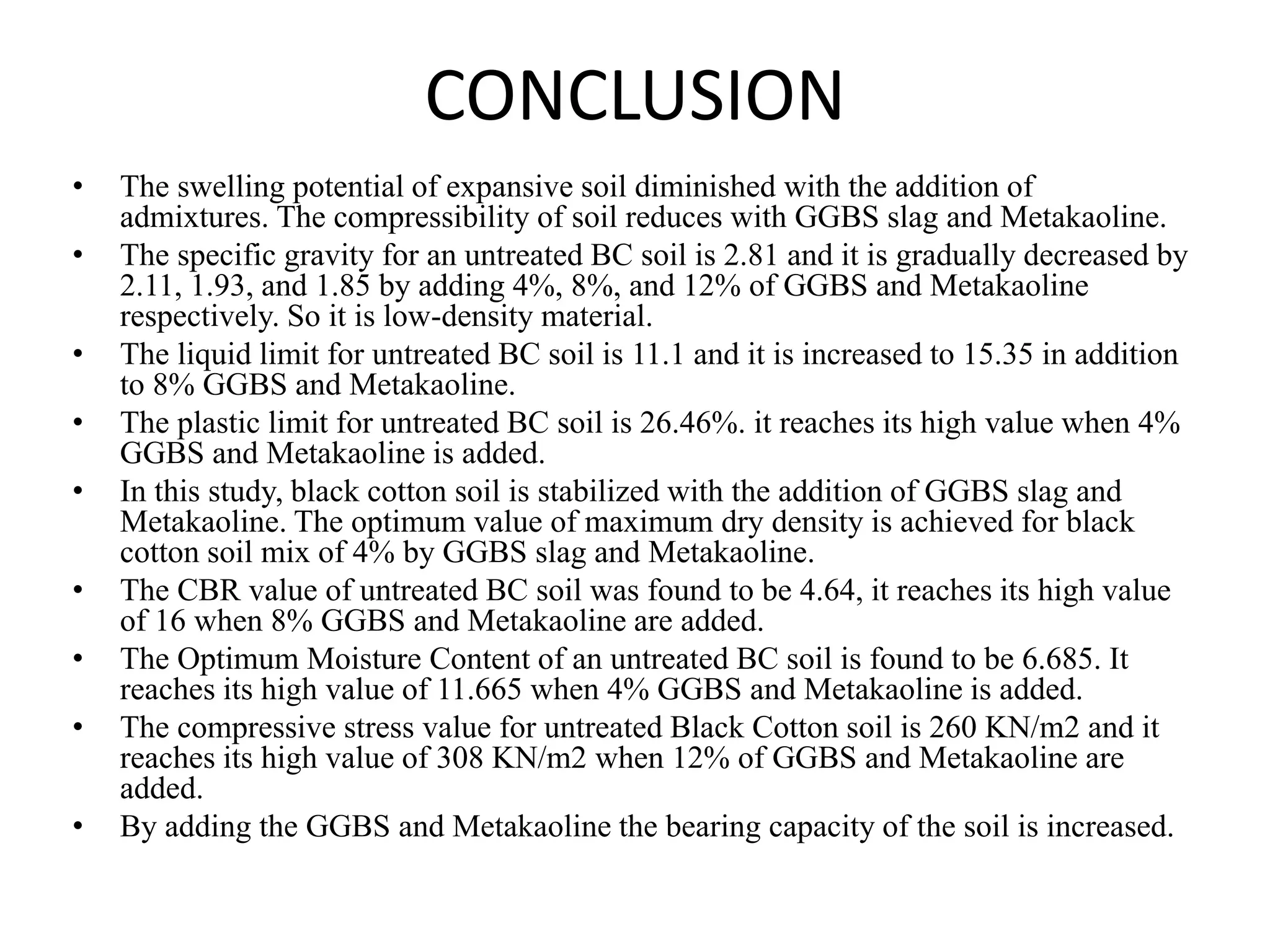 CONCLUSION

• The swelling potential of expansive soil diminished with the addition of admixtures. The compressibility of soil reduces with GGBS slag and Metakaoline.
• The specific gravity for an untreated BC soil is 2.81 and it is gradually decreased by 2.11, 1.93, and 1.85 by adding 4%, 8%, and 12% of GGBS and Metakaoline respectively. So it is low-density material.
• The liquid limit for untreated BC soil is 11.1 and it is increased to 15.35 in addition to 8% GGBS and Metakaoline.
• The plastic limit for untreated BC soil is 26.46%. it reaches its high value when 4% GGBS and Metakaoline is added.
• In this study, black cotton soil is stabilized with the addition of GGBS slag and Metakaoline. The optimum value of maximum dry density is achieved for black cotton soil mix of 4% by GGBS slag and Metakaoline.
• The CBR value of untreated BC soil was found to be 4.64, it reaches its high value of 16 when 8% GGBS and Metakaoline are added.
• The Optimum Moisture Content of an untreated BC soil is found to be 6.685. It reaches its high value of 11.665 when 4% GGBS and Metakaoline is added.
• The compressive stress value for untreated Black Cotton soil is 260 KN/m2 and it reaches its high value of 308 KN/m2 when 12% of GGBS and Metakaoline are added.
• By adding the GGBS and Metakaoline the bearing capacity of the soil is increased.